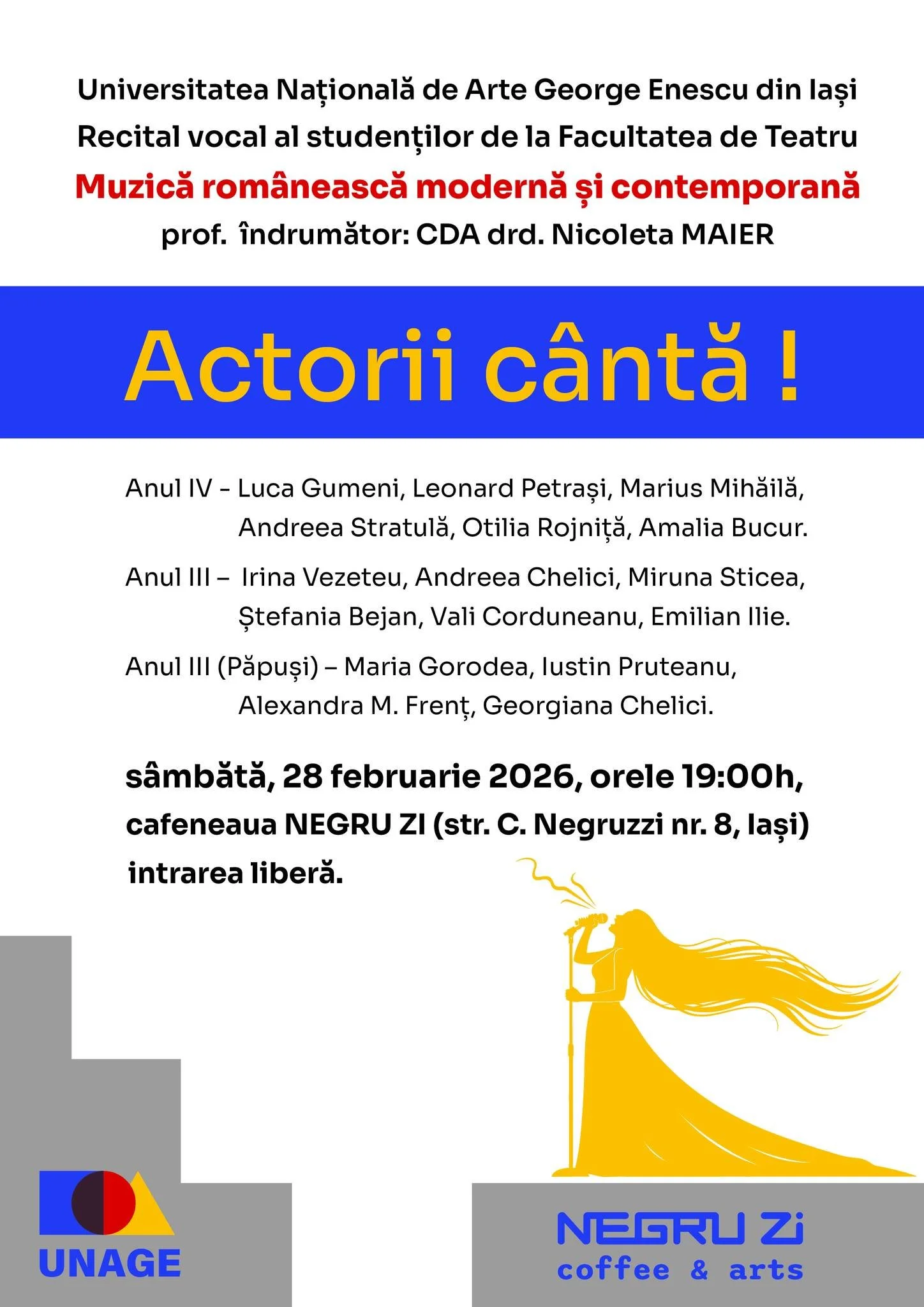 Universitatea Națională de Arte George Enescu din Iași
Recital vocal al studenților de la Facultatea de Teatru
Muzică românească modernă și contemporană
prof. îndrumător: CDA drd. Nicoleta MAIER

Actorii cântă !

Anul IV - Luca Gumeni, Leonard Petrași, Marius Mihăilă, Andreea Stratulă, Otilia Rojniță, Amalia Bucur.

Anul III – Irina Vezeteu, Andreea Chelici, Miruna Sticea, Ștefania Bejan, Vali Corduneanu, Emilian Ilie.

Anul III (Păpuși) – Maria Gorodea, Iustin Pruteanu, Alexandra M. Frenț, Georgiana Chelici.

sâmbătă, 28 februarie 2026, orele 19:00h,
cafeneaua NEGRU ZI (str. C. Negruzzi nr. 8, Iași)
intrarea liberă.

UNAGE

NEGRU Zi
coffee & arts